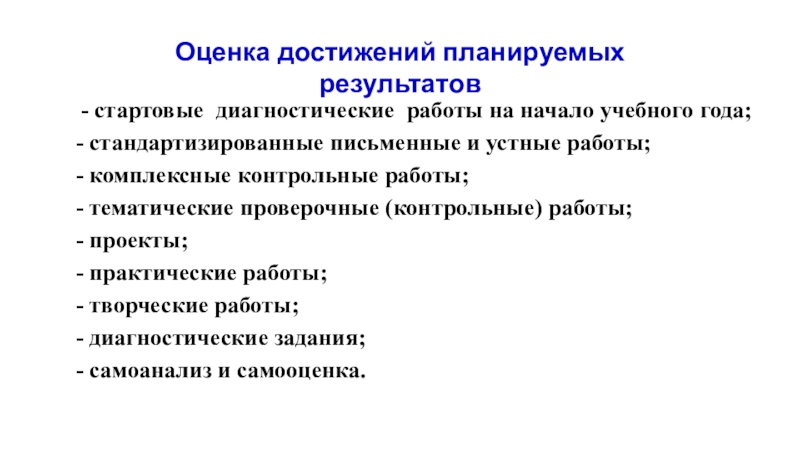 Оценка достижений планируемых результатов

- стартовые диагностические работы на начало учебного года;
- стандартизированные письменные и устные работы;
- комплексные контрольные работы;
- тематические проверочные (контрольные) работы;
- проекты;
- практические работы;
- творческие работы;
- диагностические задания;
- самоанализ и самооценка.